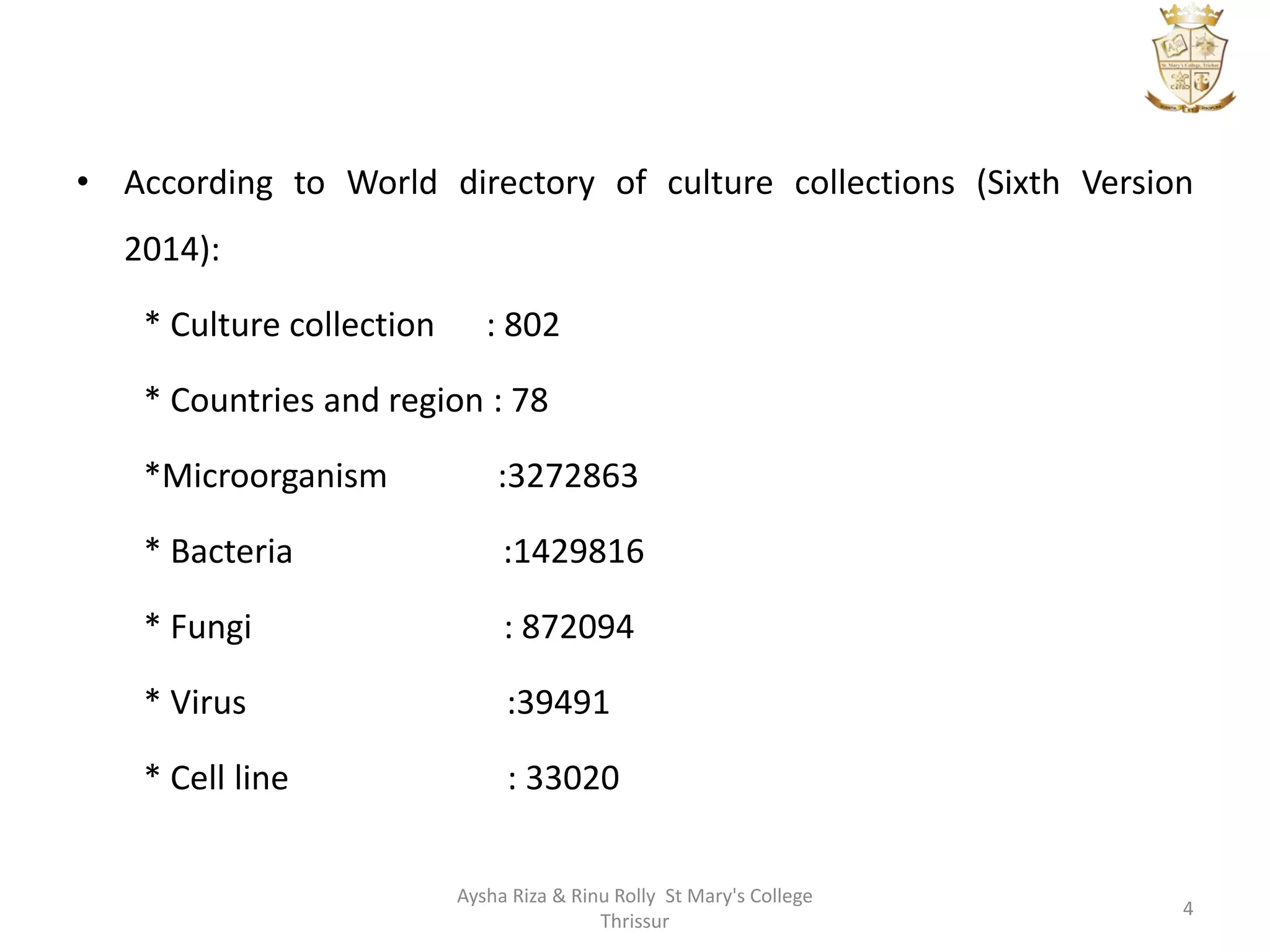 • According to World directory of culture collections (Sixth Version 2014):

* Culture collection : 802

* Countries and region : 78

*Microorganism :3272863

* Bacteria :1429816

* Fungi : 872094

* Virus :39491

* Cell line : 33020

Aysha Riza & Rinu Rolly St Mary's College Thrissur

4